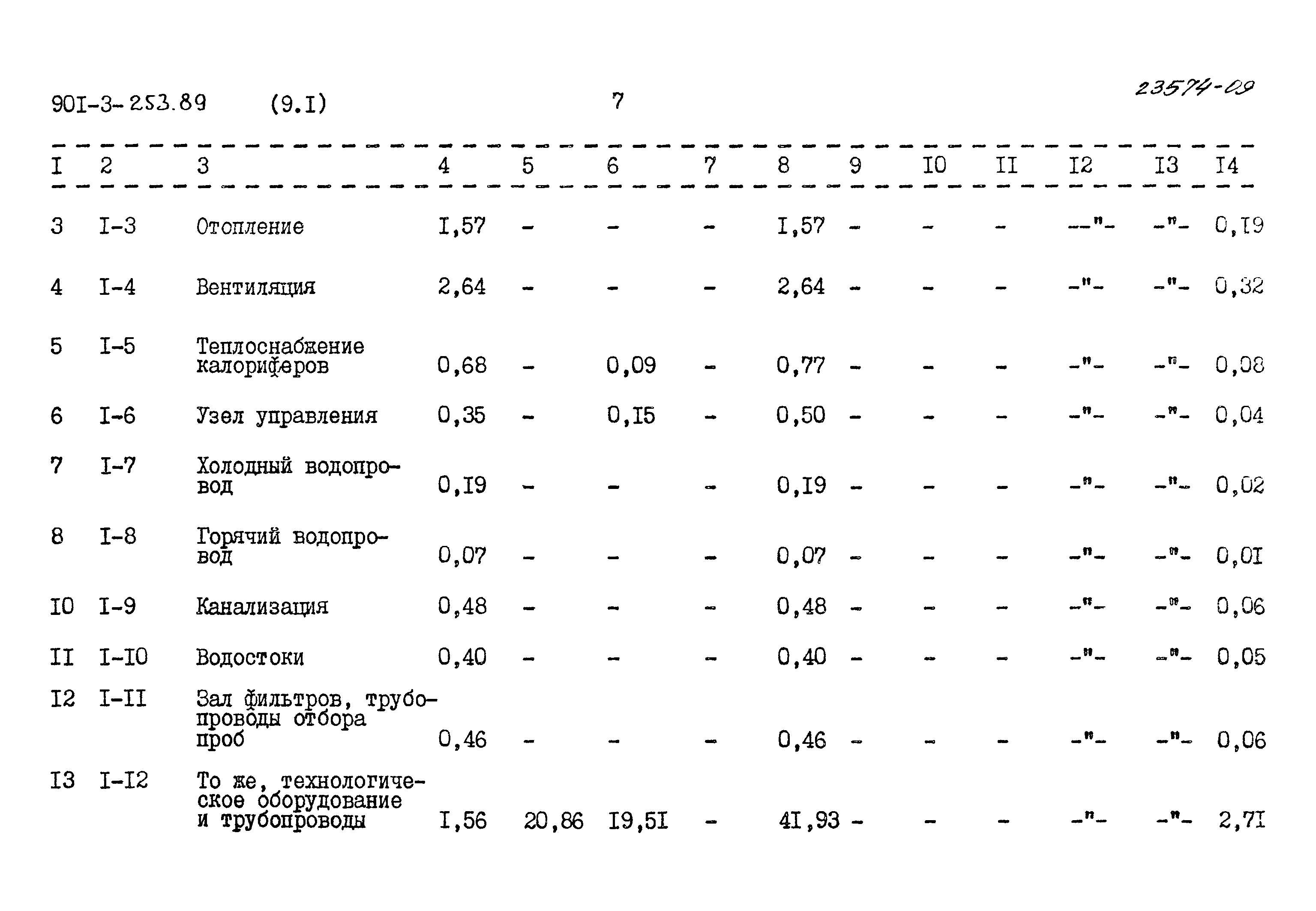 90I-3-253.89 (9.I) 7 23574-09

| I | 2 | 3 | 4 | 5 | 6 | 7 | 8 | 9 | I0 | II | I2 | I3 | I4 |
|---|---|---|---|---|---|---|---|---|---|---|---|---|---|
| 3 | I-3 | Отопление | I,57 | - | - | - | I,57 | - | - | - | --"- | -"- | 0,I9 |
| 4 | I-4 | Вентиляция | 2,64 | - | - | - | 2,64 | - | - | - | -"- | -"- | 0,32 |
| 5 | I-5 | Теплоснабжение калориферов | 0,68 | - | 0,09 | - | 0,77 | - | - | - | -"- | -"- | 0,08 |
| 6 | I-6 | Узел управления | 0,35 | - | 0,I5 | - | 0,50 | - | - | - | -"- | -"- | 0,04 |
| 7 | I-7 | Холодный водопровод | 0,I9 | - | - | - | 0,I9 | - | - | - | -"- | -"- | 0,02 |
| 8 | I-8 | Горячий водопровод | 0,07 | - | - | - | 0,07 | - | - | - | -"- | -"- | 0,0I |
| I0 | I-9 | Канализация | 0,48 | - | - | - | 0,48 | - | - | - | -"- | -"- | 0,06 |
| II | I-I0 | Водостоки | 0,40 | - | - | - | 0,40 | - | - | - | -"- | -"- | 0,05 |
| I2 | I-II | Зал фильтров, трубопроводы отбора проб | 0,46 | - | - | - | 0,46 | - | - | - | -"- | -"- | 0,06 |
| I3 | I-I2 | То же, технологическое оборудование и трубопроводы | I,56 | 20,86 | I9,5I | - | 4I,93 | - | - | - | -"- | -"- | 2,7I |